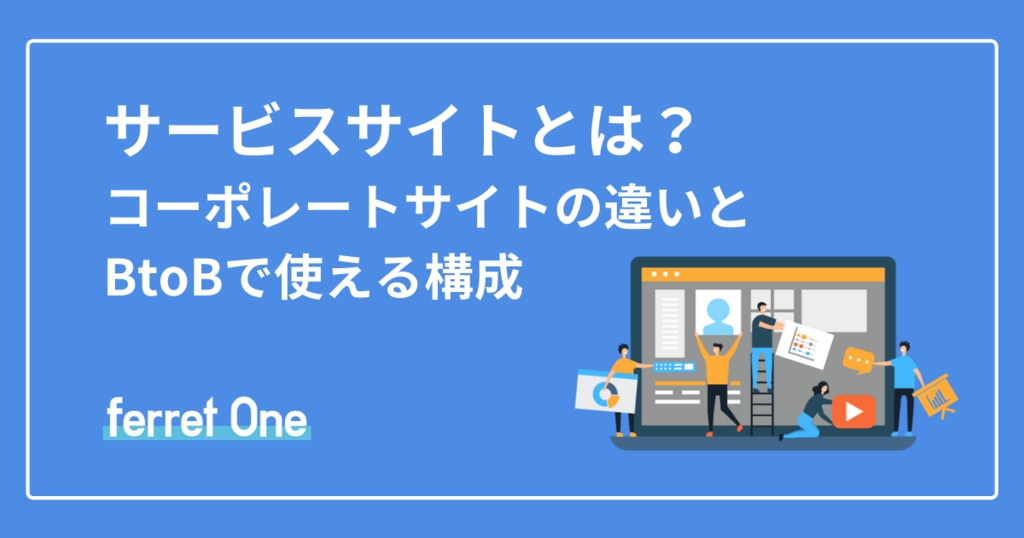 サービスサイトとは？
コーポレートサイトの違いと
BtoBで使える構成

ferret One